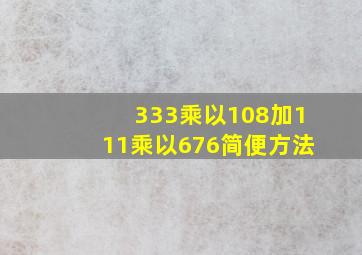 333乘以108加111乘以676简便方法